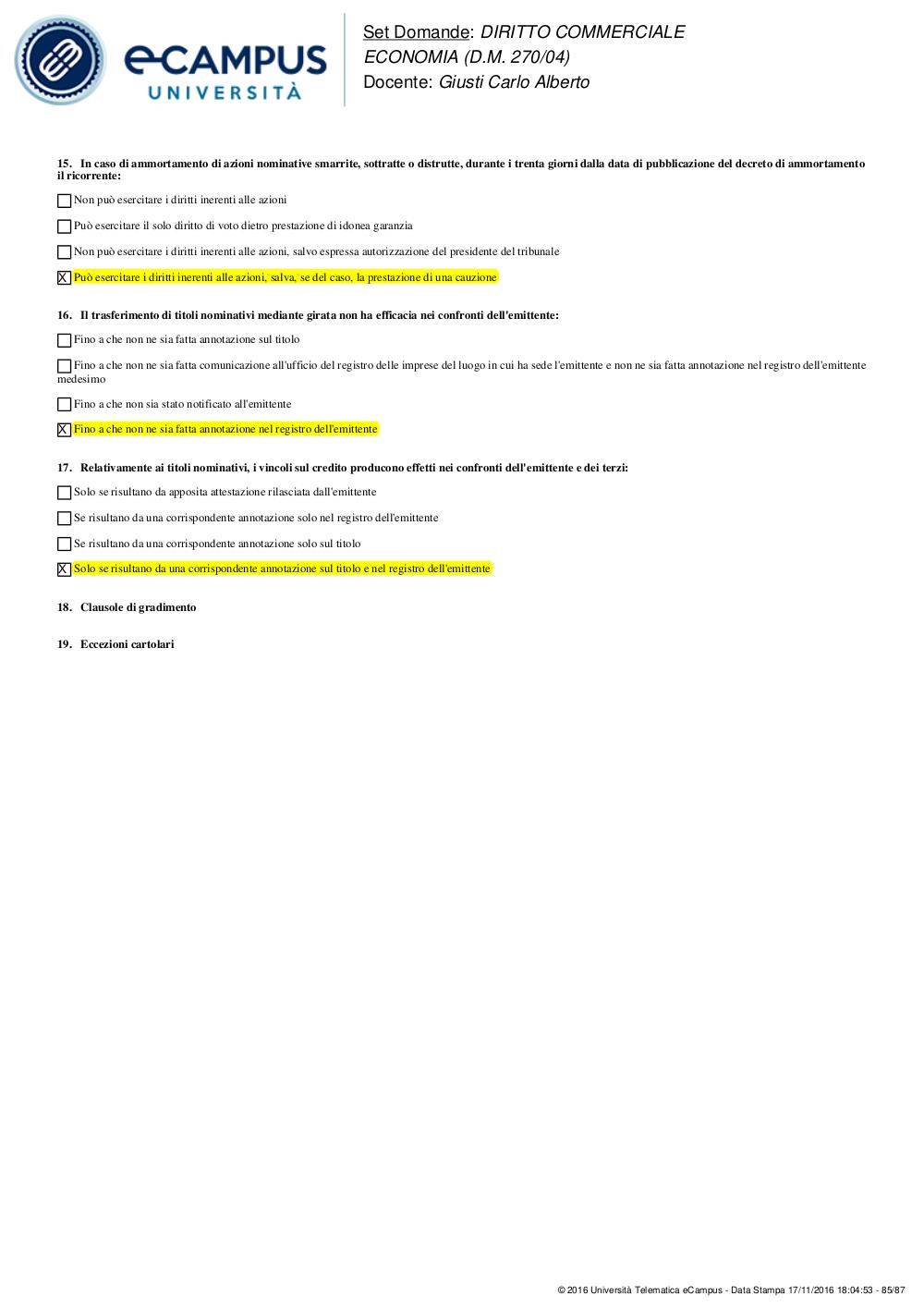 eCAMPUS UNIVERSITÀ

Set Domande: DIRITTO COMMERCIALE ECONOMIA (D.M. 270/04)
Docente: Giusti Carlo Alberto

15. In caso di ammortamento di azioni nominative smarrite, sottratte o distrutte, durante i trenta giorni dalla data di pubblicazione del decreto di ammortamento il ricorrente:

☐ Non può esercitare i diritti inerenti alle azioni

☐ Può esercitare il solo diritto di voto dietro prestazione di idonea garanzia

☐ Non può esercitare i diritti inerenti alle azioni, salvo espressa autorizzazione del presidente del tribunale

☒ Può esercitare i diritti inerenti alle azioni, salva, se del caso, la prestazione di una cauzione

16. Il trasferimento di titoli nominativi mediante girata non ha efficacia nei confronti dell'emittente:

☐ Fino a che non ne sia fatta annotazione sul titolo

☐ Fino a che non ne sia fatta comunicazione all'ufficio del registro delle imprese del luogo in cui ha sede l'emittente e non ne sia fatta annotazione nel registro dell'emittente medesimo

☐ Fino a che non sia stato notificato all'emittente

☒ Fino a che non ne sia fatta annotazione nel registro dell'emittente

17. Relativamente ai titoli nominativi, i vincoli sul credito producono effetti nei confronti dell'emittente e dei terzi:

☐ Solo se risultano da apposita attestazione rilasciata dall'emittente

☐ Se risultano da una corrispondente annotazione solo nel registro dell'emittente

☐ Se risultano da una corrispondente annotazione solo sul titolo

☒ Solo se risultano da una corrispondente annotazione sul titolo e nel registro dell'emittente

18. Clausole di gradimento

19. Eccezioni cartolari

© 2016 Università Telematica eCampus - Data Stampa 17/11/2016 18:04:53 - 85/87